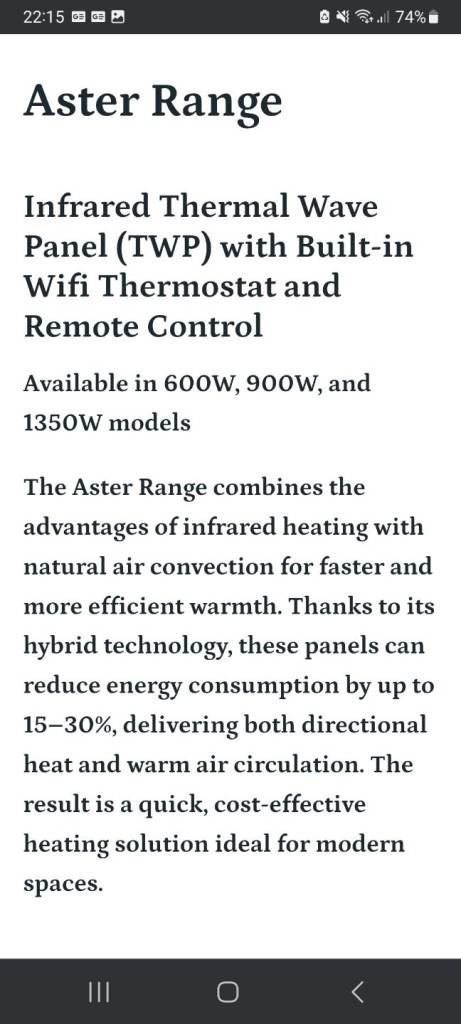 22:15 74%

Aster Range

Infrared Thermal Wave Panel (TWP) with Built-in Wifi Thermostat and Remote Control

Available in 600W, 900W, and 1350W models

The Aster Range combines the advantages of infrared heating with natural air convection for faster and more efficient warmth. Thanks to its hybrid technology, these panels can reduce energy consumption by up to 15–30%, delivering both directional heat and warm air circulation. The result is a quick, cost-effective heating solution ideal for modern spaces.